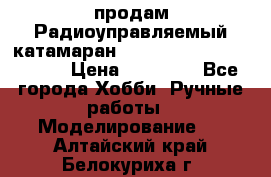 продам Радиоуправляемый катамаран Цена Все города Хобби Ручные работы Моделирование Алтайский край Белокуриха г